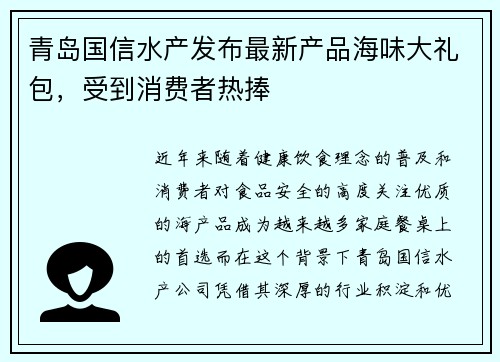 青岛国信水产发布最新产品海味大礼包，受到消费者热捧

近年来随着健康饮食理念的普及和消费者对食品安全的高度关注优质的海产品成为越来越多家庭餐桌上的首选而在这个背景下青岛国信水产公司凭借其深厚的行业积淀和优